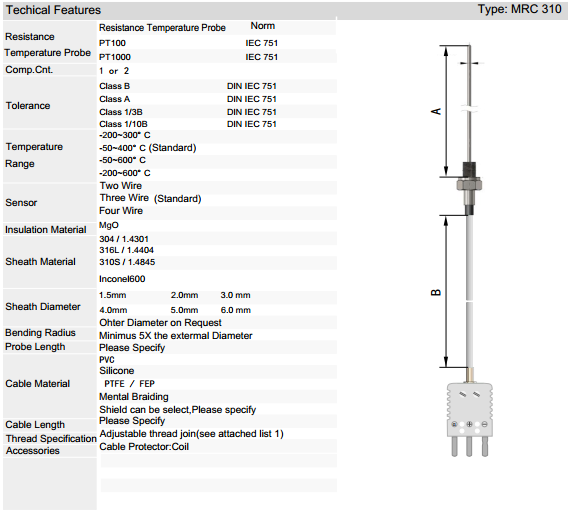 Techical Features

Type: MRC 310

| | | |
|---|---|---|
| Resistance Temperature Probe | Resistance Temperature Probe | Norm |
| | PT100 | IEC 751 |
| | PT1000 | IEC 751 |
| Comp.Cnt. | 1 or 2 | |
| Tolerance | Class B | DIN IEC 751 |
| | Class A | DIN IEC 751 |
| | Class 1/3B | DIN IEC 751 |
| | Class 1/10B | DIN IEC 751 |
| Temperature Range | -200~300° C | |
| | -50~400° C (Standard) | |
| | -50~600° C | |
| | -200~600° C | |
| Sensor | Two Wire | |
| | Three Wire (Standard) | |
| | Four Wire | |
| Insulation Material | MgO | |
| Sheath Material | 304 / 1.4301 | |
| | 316L / 1.4404 | |
| | 310S / 1.4845 | |
| | Inconel600 | |
| Sheath Diameter | 1.5mm 2.0mm 3.0 mm | |
| | 4.0mm 5.0mm 6.0 mm | |
| | Ohter Diameter on Request | |
| Bending Radius | Minimus 5X the extermal Diameter | |
| Probe Length | Please Specify | |
| Cable Material | PVC | |
| | Silicone | |
| | PTFE / FEP | |
| | Mental Braiding | |
| | Shield can be select,Please specify | |
| Cable Length | Please Specify | |
| Thread Specification | Adjustable thread join(see attached list 1) | |
| Accessories | Cable Protector:Coil | |

A

B